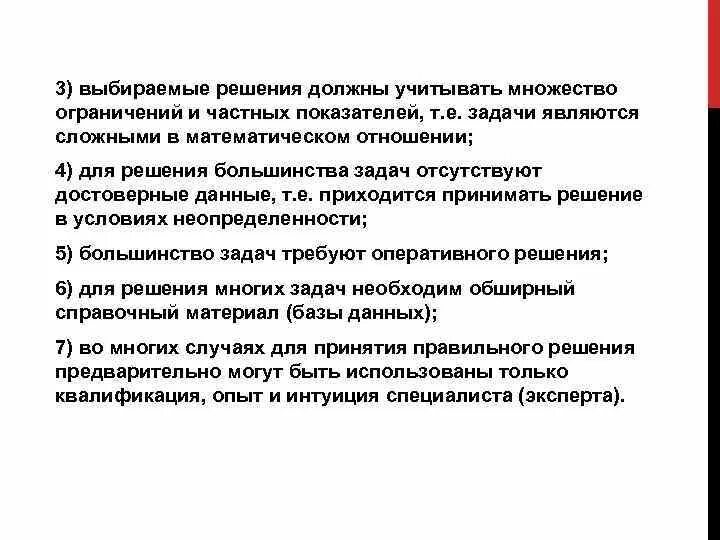 3) выбираемые решения должны учитывать множество ограничений и частных показателей, т.е. задачи являются сложными в математическом отношении;

4) для решения большинства задач отсутствуют достоверные данные, т.е. приходится принимать решение в условиях неопределенности;

5) большинство задач требуют оперативного решения;

6) для решения многих задач необходим обширный справочный материал (базы данных);

7) во многих случаях для принятия правильного решения предварительно могут быть использованы только квалификация, опыт и интуиция специалиста (эксперта).